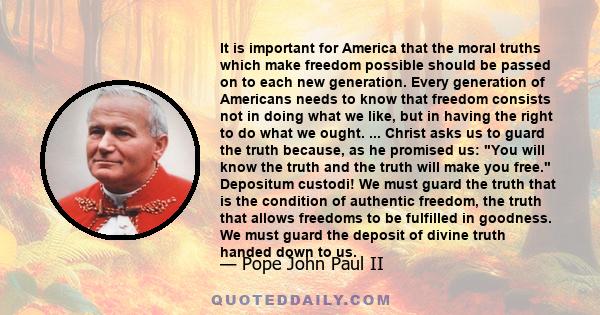 It is important for America that the moral truths which make freedom possible should be passed on to each new generation. Every generation of Americans needs to know that freedom consists not in doing what we like, but in having the right to do what we ought. ... Christ asks us to guard the truth because, as he promised us: "You will know the truth and the truth will make you free." Depositum custodi! We must guard the truth that is the condition of authentic freedom, the truth that allows freedoms to be fulfilled in goodness. We must guard the deposit of divine truth handed down to us.

— Pope John Paul II

QUOTEDDAILY.COM